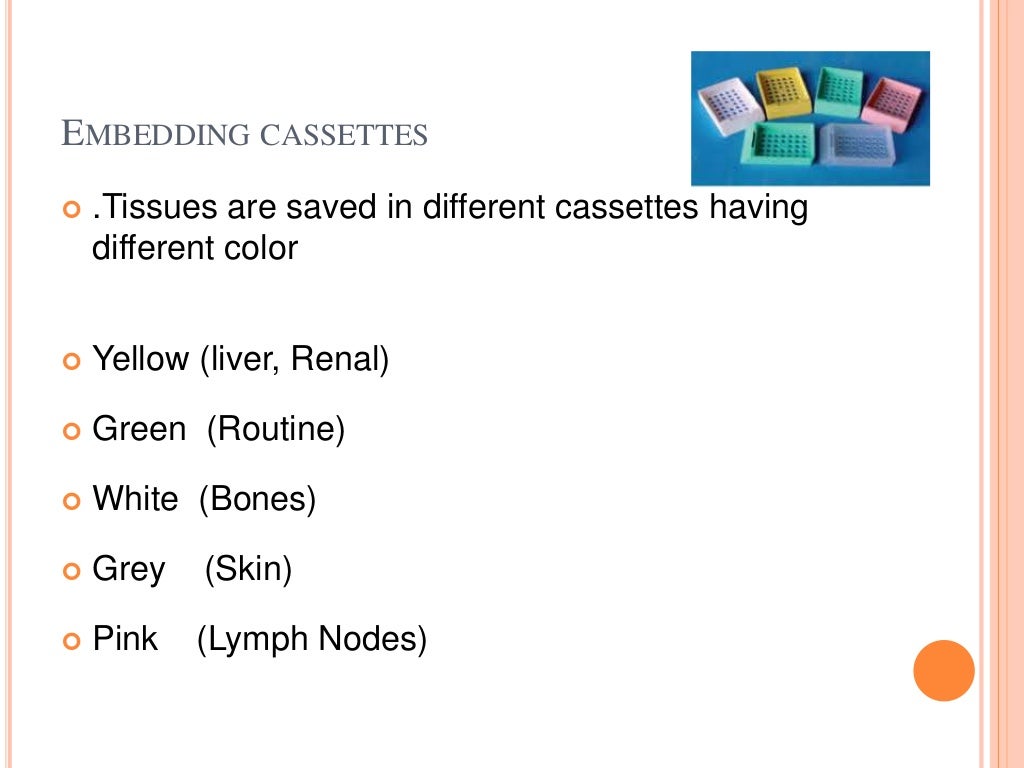 EMBEDDING CASSETTES

.Tissues are saved in different cassettes having different color

Yellow (liver, Renal)

Green (Routine)

White (Bones)

Grey (Skin)

Pink (Lymph Nodes)